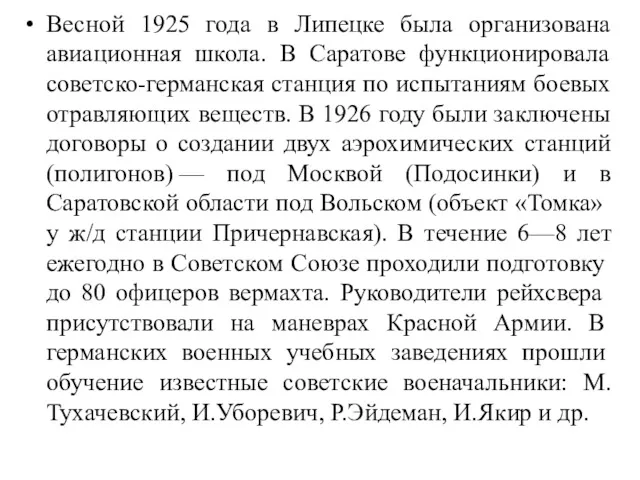 • Весной 1925 года в Липецке была организована авиационная школа. В Саратове функционировала советско-германская станция по испытаниям боевых отравляющих веществ. В 1926 году были заключены договоры о создании двух аэрохимических станций (полигонов) — под Москвой (Подосинки) и в Саратовской области под Вольском (объект «Томка» у ж/д станции Причернавская). В течение 6—8 лет ежегодно в Советском Союзе проходили подготовку до 80 офицеров вермахта. Руководители рейхсвера присутствовали на маневрах Красной Армии. В германских военных учебных заведениях прошли обучение известные советские военачальники: М. Тухачевский, И.Уборевич, Р.Эйдеман, И.Якир и др.